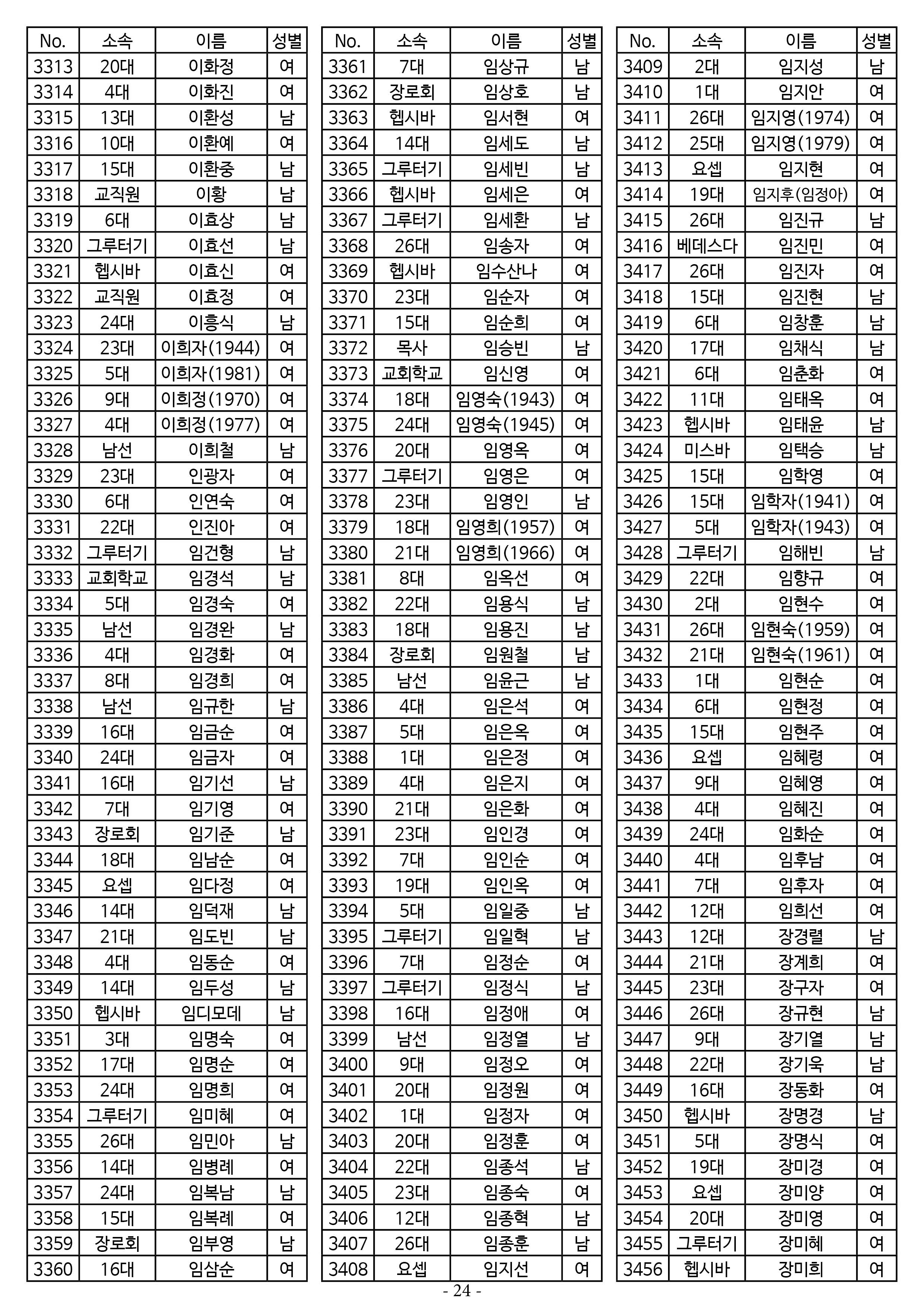 | No. | 소속 | 이름 | 성별 |
|---|---|---|---|
| 3313 | 20대 | 이화정 | 여 |
| 3314 | 4대 | 이화진 | 여 |
| 3315 | 13대 | 이환성 | 남 |
| 3316 | 10대 | 이환예 | 여 |
| 3317 | 15대 | 이환중 | 남 |
| 3318 | 교직원 | 이황 | 남 |
| 3319 | 6대 | 이효상 | 남 |
| 3320 | 그루터기 | 이효선 | 남 |
| 3321 | 헵시바 | 이효신 | 여 |
| 3322 | 교직원 | 이효정 | 여 |
| 3323 | 24대 | 이흥식 | 남 |
| 3324 | 23대 | 이희자(1944) | 여 |
| 3325 | 5대 | 이희자(1981) | 여 |
| 3326 | 9대 | 이희정(1970) | 여 |
| 3327 | 4대 | 이희정(1977) | 여 |
| 3328 | 남선 | 이희철 | 남 |
| 3329 | 23대 | 인광자 | 여 |
| 3330 | 6대 | 인연숙 | 여 |
| 3331 | 22대 | 인진아 | 여 |
| 3332 | 그루터기 | 임건형 | 남 |
| 3333 | 교회학교 | 임경석 | 남 |
| 3334 | 5대 | 임경숙 | 여 |
| 3335 | 남선 | 임경완 | 남 |
| 3336 | 4대 | 임경화 | 여 |
| 3337 | 8대 | 임경희 | 여 |
| 3338 | 남선 | 임규한 | 남 |
| 3339 | 16대 | 임금순 | 여 |
| 3340 | 24대 | 임금자 | 여 |
| 3341 | 16대 | 임기선 | 남 |
| 3342 | 7대 | 임기영 | 여 |
| 3343 | 장로회 | 임기준 | 남 |
| 3344 | 18대 | 임남순 | 여 |
| 3345 | 요셉 | 임다정 | 여 |
| 3346 | 14대 | 임덕재 | 남 |
| 3347 | 21대 | 임도빈 | 남 |
| 3348 | 4대 | 임동순 | 여 |
| 3349 | 14대 | 임두성 | 남 |
| 3350 | 헵시바 | 임디모데 | 남 |
| 3351 | 3대 | 임명숙 | 여 |
| 3352 | 17대 | 임명순 | 여 |
| 3353 | 24대 | 임명희 | 여 |
| 3354 | 그루터기 | 임미혜 | 여 |
| 3355 | 26대 | 임민아 | 남 |
| 3356 | 14대 | 임병례 | 여 |
| 3357 | 24대 | 임복남 | 남 |
| 3358 | 15대 | 임복례 | 여 |
| 3359 | 장로회 | 임부영 | 남 |
| 3360 | 16대 | 임삼순 | 여 |

| No. | 소속 | 이름 | 성별 |
|---|---|---|---|
| 3361 | 7대 | 임상규 | 남 |
| 3362 | 장로회 | 임상호 | 남 |
| 3363 | 헵시바 | 임서현 | 여 |
| 3364 | 14대 | 임세도 | 남 |
| 3365 | 그루터기 | 임세빈 | 남 |
| 3366 | 헵시바 | 임세은 | 여 |
| 3367 | 그루터기 | 임세환 | 남 |
| 3368 | 26대 | 임송자 | 여 |
| 3369 | 헵시바 | 임수산나 | 여 |
| 3370 | 23대 | 임순자 | 여 |
| 3371 | 15대 | 임순희 | 여 |
| 3372 | 목사 | 임승빈 | 남 |
| 3373 | 교회학교 | 임신영 | 여 |
| 3374 | 18대 | 임영숙(1943) | 여 |
| 3375 | 24대 | 임영숙(1945) | 여 |
| 3376 | 20대 | 임영옥 | 여 |
| 3377 | 그루터기 | 임영은 | 여 |
| 3378 | 23대 | 임영인 | 남 |
| 3379 | 18대 | 임영희(1957) | 여 |
| 3380 | 21대 | 임영희(1966) | 여 |
| 3381 | 8대 | 임옥선 | 여 |
| 3382 | 22대 | 임용식 | 남 |
| 3383 | 18대 | 임용진 | 남 |
| 3384 | 장로회 | 임원철 | 남 |
| 3385 | 남선 | 임윤근 | 남 |
| 3386 | 4대 | 임은석 | 여 |
| 3387 | 5대 | 임은옥 | 여 |
| 3388 | 1대 | 임은정 | 여 |
| 3389 | 4대 | 임은지 | 여 |
| 3390 | 21대 | 임은화 | 여 |
| 3391 | 23대 | 임인경 | 여 |
| 3392 | 7대 | 임인순 | 여 |
| 3393 | 19대 | 임인옥 | 여 |
| 3394 | 5대 | 임일중 | 남 |
| 3395 | 그루터기 | 임일혁 | 남 |
| 3396 | 7대 | 임정순 | 여 |
| 3397 | 그루터기 | 임정식 | 남 |
| 3398 | 16대 | 임정애 | 여 |
| 3399 | 남선 | 임정열 | 남 |
| 3400 | 9대 | 임정오 | 여 |
| 3401 | 20대 | 임정원 | 여 |
| 3402 | 1대 | 임정자 | 여 |
| 3403 | 20대 | 임정훈 | 여 |
| 3404 | 22대 | 임종석 | 남 |
| 3405 | 23대 | 임종숙 | 여 |
| 3406 | 12대 | 임종혁 | 남 |
| 3407 | 26대 | 임종훈 | 남 |
| 3408 | 요셉 | 임지선 | 여 |

| No. | 소속 | 이름 | 성별 |
|---|---|---|---|
| 3409 | 2대 | 임지성 | 남 |
| 3410 | 1대 | 임지안 | 여 |
| 3411 | 26대 | 임지영(1974) | 여 |
| 3412 | 25대 | 임지영(1979) | 여 |
| 3413 | 요셉 | 임지현 | 여 |
| 3414 | 19대 | 임지후(임정아) | 여 |
| 3415 | 26대 | 임진규 | 남 |
| 3416 | 베데스다 | 임진민 | 여 |
| 3417 | 26대 | 임진자 | 여 |
| 3418 | 15대 | 임진현 | 남 |
| 3419 | 6대 | 임창훈 | 남 |
| 3420 | 17대 | 임채식 | 남 |
| 3421 | 6대 | 임춘화 | 여 |
| 3422 | 11대 | 임태옥 | 여 |
| 3423 | 헵시바 | 임태윤 | 남 |
| 3424 | 미스바 | 임택승 | 남 |
| 3425 | 15대 | 임학영 | 여 |
| 3426 | 15대 | 임학자(1941) | 여 |
| 3427 | 5대 | 임학자(1943) | 여 |
| 3428 | 그루터기 | 임해빈 | 남 |
| 3429 | 22대 | 임향규 | 여 |
| 3430 | 2대 | 임현수 | 여 |
| 3431 | 26대 | 임현숙(1959) | 여 |
| 3432 | 21대 | 임현숙(1961) | 여 |
| 3433 | 1대 | 임현순 | 여 |
| 3434 | 6대 | 임현정 | 여 |
| 3435 | 15대 | 임현주 | 여 |
| 3436 | 요셉 | 임혜령 | 여 |
| 3437 | 9대 | 임혜영 | 여 |
| 3438 | 4대 | 임혜진 | 여 |
| 3439 | 24대 | 임화순 | 여 |
| 3440 | 4대 | 임후남 | 여 |
| 3441 | 7대 | 임후자 | 여 |
| 3442 | 12대 | 임희선 | 여 |
| 3443 | 12대 | 장경렬 | 남 |
| 3444 | 21대 | 장계희 | 여 |
| 3445 | 23대 | 장구자 | 여 |
| 3446 | 26대 | 장규현 | 남 |
| 3447 | 9대 | 장기열 | 남 |
| 3448 | 22대 | 장기욱 | 남 |
| 3449 | 16대 | 장동화 | 여 |
| 3450 | 헵시바 | 장명경 | 남 |
| 3451 | 5대 | 장명식 | 여 |
| 3452 | 19대 | 장미경 | 여 |
| 3453 | 요셉 | 장미양 | 여 |
| 3454 | 20대 | 장미영 | 여 |
| 3455 | 그루터기 | 장미혜 | 여 |
| 3456 | 헵시바 | 장미희 | 여 |

- 24 -